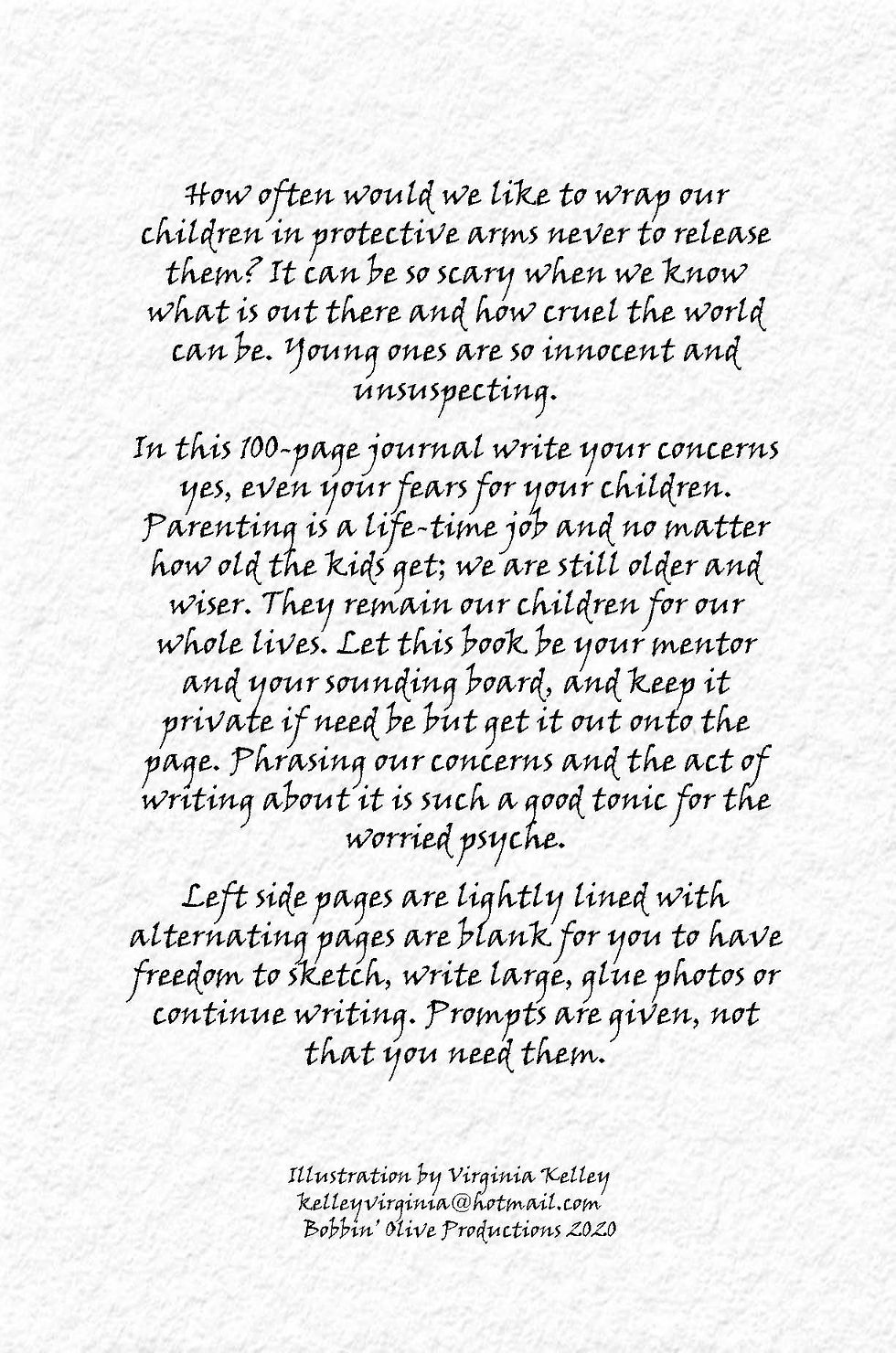 How often would we like to wrap our children in protective arms never to release them? It can be so scary when we know what is out there and how cruel the world can be. Young ones are so innocent and unsuspecting.

In this 100-page journal write your concerns yes, even your fears for your children. Parenting is a life-time job and no matter how old the kids get; we are still older and wiser. They remain our children for our whole lives. Let this book be your mentor and your sounding board, and keep it private if need be but get it out onto the page. Phrasing our concerns and the act of writing about it is such a good tonic for the worried psyche.

Left side pages are lightly lined with alternating pages are blank for you to have freedom to sketch, write large, glue photos or continue writing. Prompts are given, not that you need them.

Illustration by Virginia Kelley
kelleyvirginia@hotmail.com
Bobbin' Olive Productions 2020